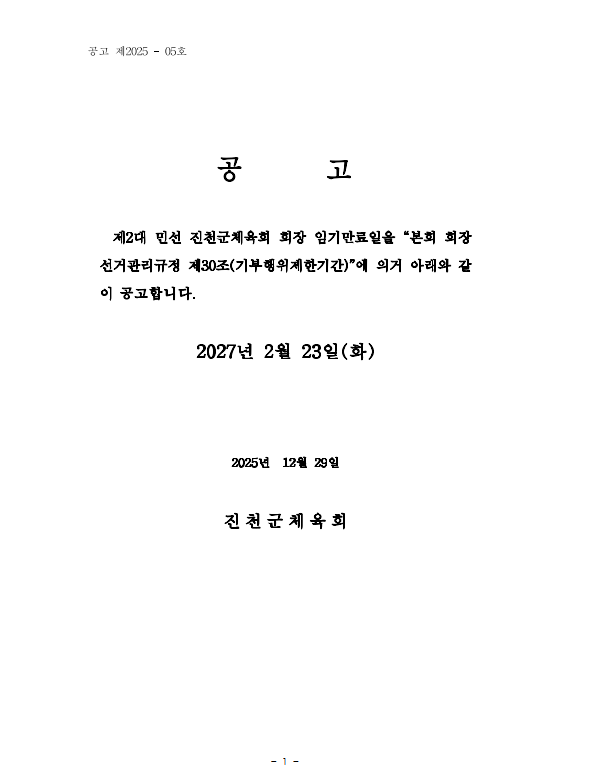 공고 제2025 - 05호

공 고

제2대 민선 진천군체육회 회장 임기만료일을 “본회 회장 선거관리규정 제30조(기부행위제한기간)”에 의거 아래와 같이 공고합니다.

2027년 2월 23일(화)

2025년 12월 29일

진천군체육회

- 1 -